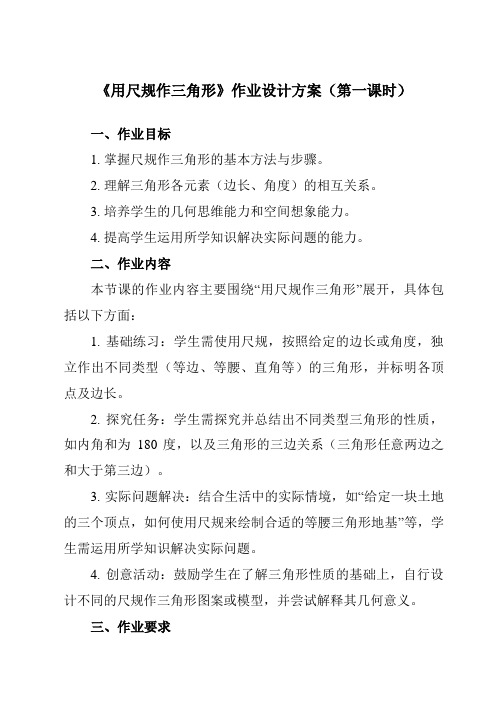 《用尺规作三角形》作业设计方案（第一课时）

一、作业目标

1. 掌握尺规作三角形的基本方法与步骤。

2. 理解三角形各元素（边长、角度）的相互关系。

3. 培养学生的几何思维能力和空间想象能力。

4. 提高学生运用所学知识解决实际问题的能力。

二、作业内容

本节课的作业内容主要围绕“用尺规作三角形”展开，具体包括以下方面：

1. 基础练习：学生需使用尺规，按照给定的边长或角度，独立作出不同类型（等边、等腰、直角等）的三角形，并标明各顶点及边长。

2. 探究任务：学生需探究并总结出不同类型三角形的性质，如内角和为 180 度，以及三角形的三边关系（三角形任意两边之和大于第三边）。

3. 实际问题解决：结合生活中的实际情境，如“给定一块土地的三个顶点，如何使用尺规来绘制合适的等腰三角形地基”等，学生需运用所学知识解决实际问题。

4. 创意活动：鼓励学生在了解三角形性质的基础上，自行设计不同的尺规作三角形图案或模型，并尝试解释其几何意义。

三、作业要求